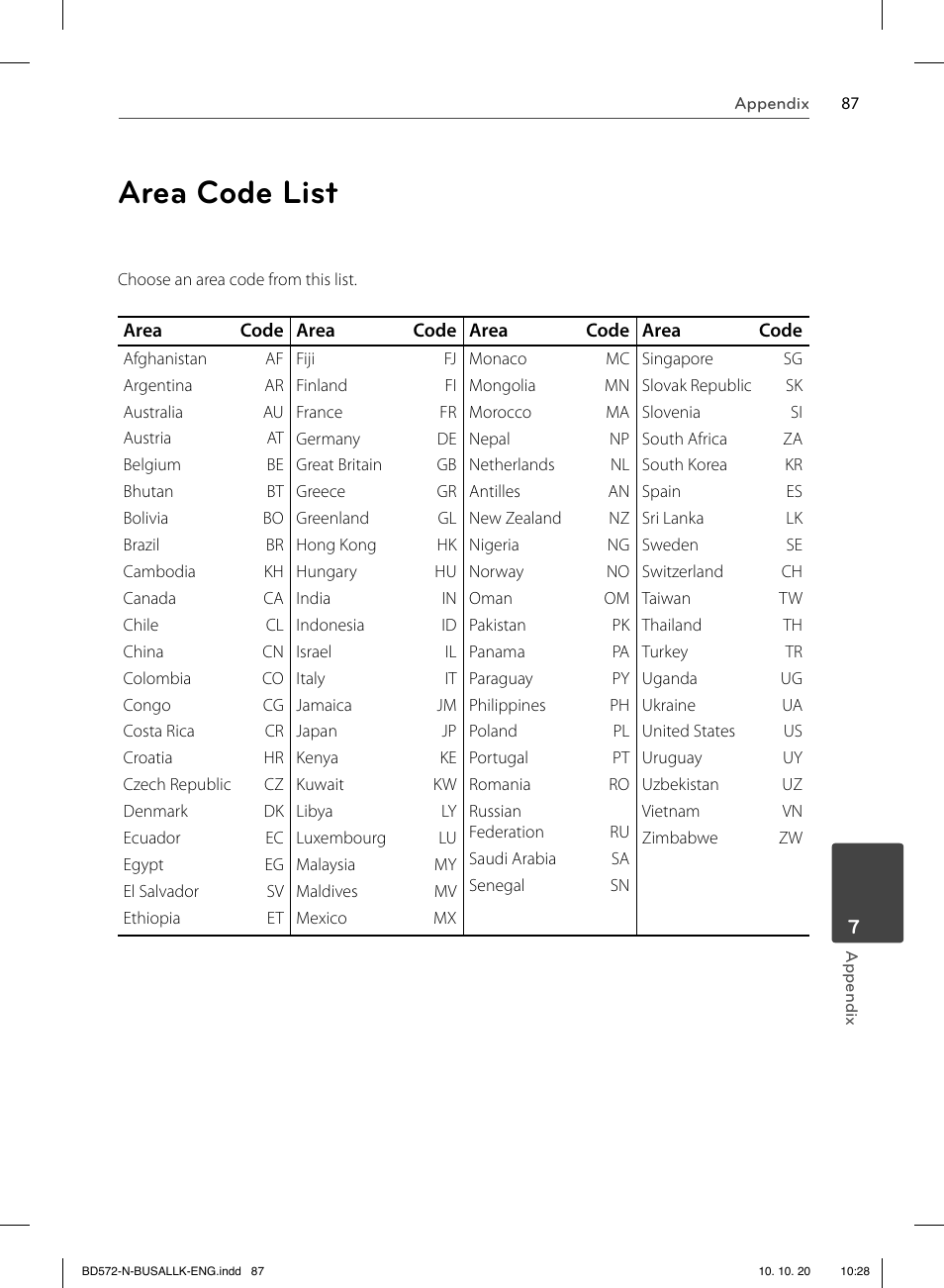 Appendix 87

Area Code List

Choose an area code from this list.

| Area | Code | Area | Code | Area | Code | Area | Code |
|---|---|---|---|---|---|---|---|
| Afghanistan | AF | Fiji | FJ | Monaco | MC | Singapore | SG |
| Argentina | AR | Finland | FI | Mongolia | MN | Slovak Republic | SK |
| Australia | AU | France | FR | Morocco | MA | Slovenia | SI |
| Austria | AT | Germany | DE | Nepal | NP | South Africa | ZA |
| Belgium | BE | Great Britain | GB | Netherlands | NL | South Korea | KR |
| Bhutan | BT | Greece | GR | Antilles | AN | Spain | ES |
| Bolivia | BO | Greenland | GL | New Zealand | NZ | Sri Lanka | LK |
| Brazil | BR | Hong Kong | HK | Nigeria | NG | Sweden | SE |
| Cambodia | KH | Hungary | HU | Norway | NO | Switzerland | CH |
| Canada | CA | India | IN | Oman | OM | Taiwan | TW |
| Chile | CL | Indonesia | ID | Pakistan | PK | Thailand | TH |
| China | CN | Israel | IL | Panama | PA | Turkey | TR |
| Colombia | CO | Italy | IT | Paraguay | PY | Uganda | UG |
| Congo | CG | Jamaica | JM | Philippines | PH | Ukraine | UA |
| Costa Rica | CR | Japan | JP | Poland | PL | United States | US |
| Croatia | HR | Kenya | KE | Portugal | PT | Uruguay | UY |
| Czech Republic | CZ | Kuwait | KW | Romania | RO | Uzbekistan | UZ |
| Denmark | DK | Libya | LY | Russian Federation | RU | Vietnam | VN |
| Ecuador | EC | Luxembourg | LU | Saudi Arabia | SA | Zimbabwe | ZW |
| Egypt | EG | Malaysia | MY | Senegal | SN | | |
| El Salvador | SV | Maldives | MV | | | | |
| Ethiopia | ET | Mexico | MX | | | | |

7
Appendix

BD572-N-BUSALLK-ENG.indd 87 10. 10. 20 10:28